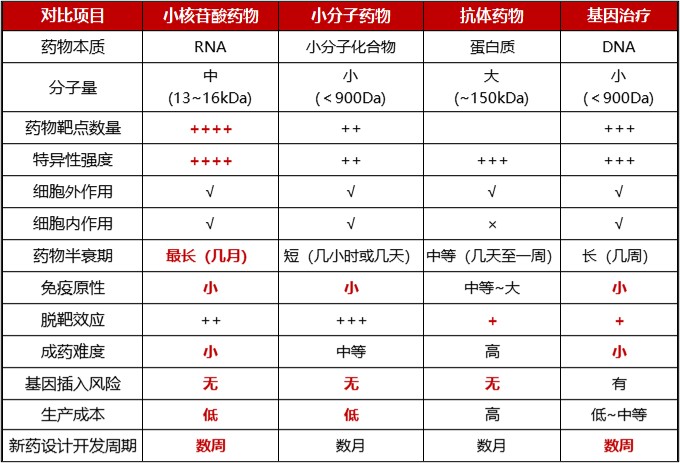 | 对比项目 | 小核苷酸药物 | 小分子药物 | 抗体药物 | 基因治疗 |
|---|---|---|---|---|
| 药物本质 | RNA | 小分子化合物 | 蛋白质 | DNA |
| 分子量 | 中 (13~16kDa) | 小 (＜900Da) | 大 (~150kDa) | 小 (＜900Da) |
| 药物靶点数量 | ++++ | ++ | | +++ |
| 特异性强度 | ++++ | ++ | +++ | +++ |
| 细胞外作用 | √ | √ | √ | √ |
| 细胞内作用 | √ | √ | × | √ |
| 药物半衰期 | 最长（几月） | 短（几小时或几天） | 中等（几天至一周） | 长（几周） |
| 免疫原性 | 小 | 小 | 中等~大 | 小 |
| 脱靶效应 | ++ | +++ | + | + |
| 成药难度 | 小 | 中等 | 高 | 小 |
| 基因插入风险 | 无 | 无 | 无 | 有 |
| 生产成本 | 低 | 低 | 高 | 低~中等 |
| 新药设计开发周期 | 数周 | 数月 | 数月 | 数周 |